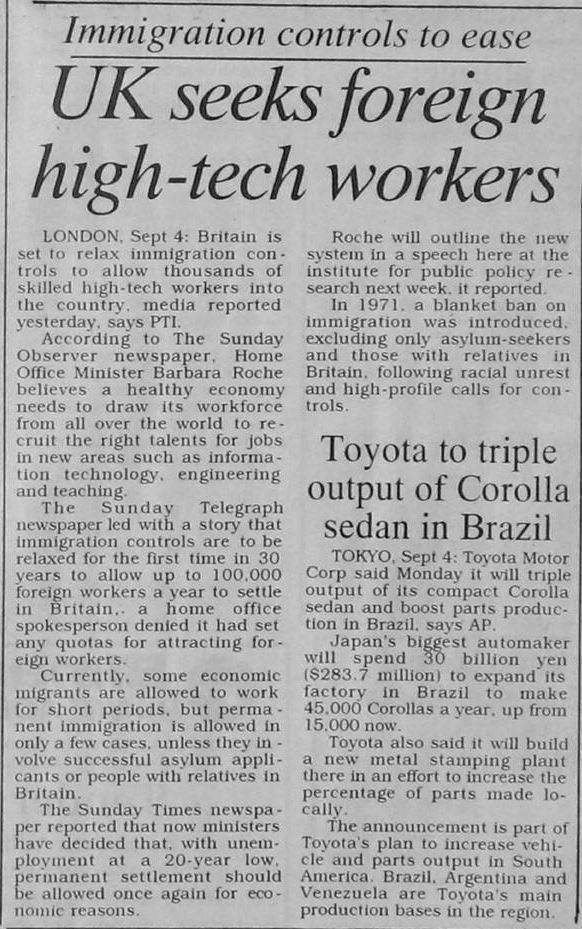 Immigration controls to ease

UK seeks foreign high-tech workers

LONDON, Sept 4: Britain is set to relax immigration controls to allow thousands of skilled high-tech workers into the country, media reported yesterday, says PTI.

According to The Sunday Observer newspaper, Home Office Minister Barbara Roche believes a healthy economy needs to draw its workforce from all over the world to recruit the right talents for jobs in new areas such as information technology, engineering and teaching.

The Sunday Telegraph newspaper led with a story that immigration controls are to be relaxed for the first time in 30 years to allow up to 100,000 foreign workers a year to settle in Britain,. a home office spokesperson denied it had set any quotas for attracting foreign workers.

Currently, some economic migrants are allowed to work for short periods, but permanent immigration is allowed in only a few cases, unless they involve successful asylum applicants or people with relatives in Britain.

The Sunday Times newspaper reported that now ministers have decided that, with unemployment at a 20-year low, permanent settlement should be allowed once again for economic reasons.

Roche will outline the new system in a speech here at the institute for public policy research next week, it reported.

In 1971, a blanket ban on immigration was introduced, excluding only asylum-seekers and those with relatives in Britain, following racial unrest and high-profile calls for controls.

Toyota to triple output of Corolla sedan in Brazil

TOKYO, Sept 4: Toyota Motor Corp said Monday it will triple output of its compact Corolla sedan and boost parts production in Brazil, says AP.

Japan's biggest automaker will spend 30 billion yen ($283.7 million) to expand its factory in Brazil to make 45,000 Corollas a year, up from 15,000 now.

Toyota also said it will build a new metal stamping plant there in an effort to increase the percentage of parts made locally.

The announcement is part of Toyota's plan to increase vehicle and parts output in South America. Brazil, Argentina and Venezuela are Toyota's main production bases in the region.